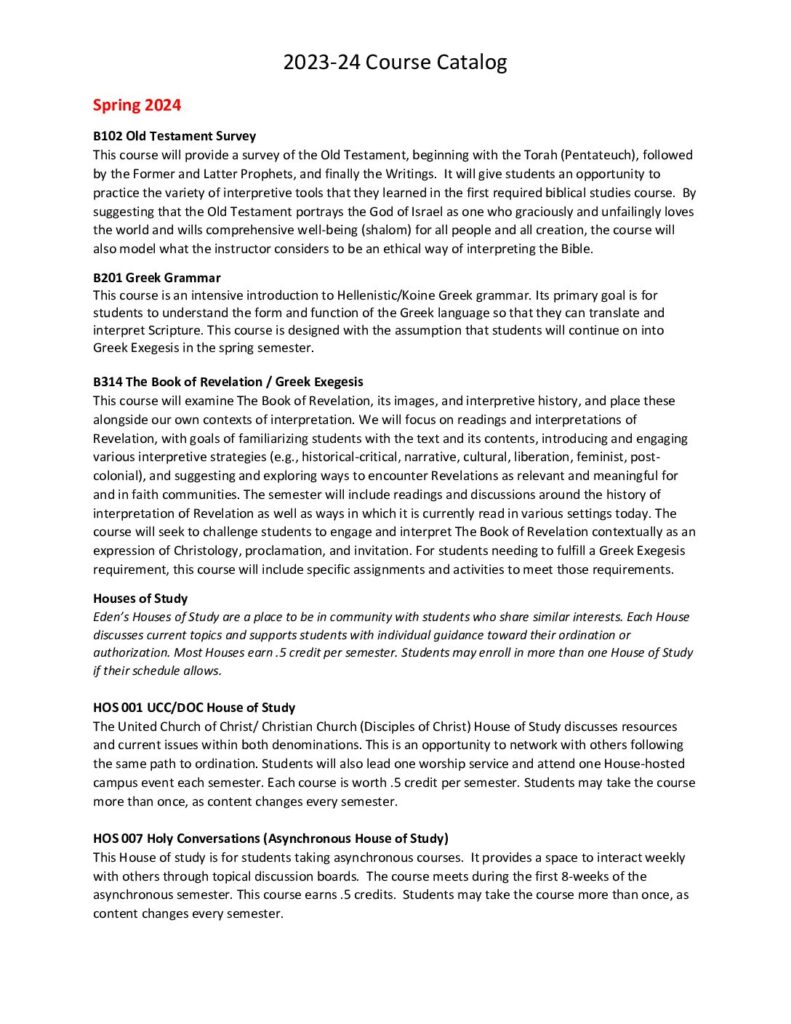 2023-24 Course Catalog

Spring 2024

B102 Old Testament Survey
This course will provide a survey of the Old Testament, beginning with the Torah (Pentateuch), followed by the Former and Latter Prophets, and finally the Writings. It will give students an opportunity to practice the variety of interpretive tools that they learned in the first required biblical studies course. By suggesting that the Old Testament portrays the God of Israel as one who graciously and unfailingly loves the world and wills comprehensive well-being (shalom) for all people and all creation, the course will also model what the instructor considers to be an ethical way of interpreting the Bible.

B201 Greek Grammar
This course is an intensive introduction to Hellenistic/Koine Greek grammar. Its primary goal is for students to understand the form and function of the Greek language so that they can translate and interpret Scripture. This course is designed with the assumption that students will continue on into Greek Exegesis in the spring semester.

B314 The Book of Revelation / Greek Exegesis
This course will examine The Book of Revelation, its images, and interpretive history, and place these alongside our own contexts of interpretation. We will focus on readings and interpretations of Revelation, with goals of familiarizing students with the text and its contents, introducing and engaging various interpretive strategies (e.g., historical-critical, narrative, cultural, liberation, feminist, post-colonial), and suggesting and exploring ways to encounter Revelations as relevant and meaningful for and in faith communities. The semester will include readings and discussions around the history of interpretation of Revelation as well as ways in which it is currently read in various settings today. The course will seek to challenge students to engage and interpret The Book of Revelation contextually as an expression of Christology, proclamation, and invitation. For students needing to fulfill a Greek Exegesis requirement, this course will include specific assignments and activities to meet those requirements.

Houses of Study
Eden's Houses of Study are a place to be in community with students who share similar interests. Each House discusses current topics and supports students with individual guidance toward their ordination or authorization. Most Houses earn .5 credit per semester. Students may enroll in more than one House of Study if their schedule allows.

HOS 001 UCC/DOC House of Study
The United Church of Christ/ Christian Church (Disciples of Christ) House of Study discusses resources and current issues within both denominations. This is an opportunity to network with others following the same path to ordination. Students will also lead one worship service and attend one House-hosted campus event each semester. Each course is worth .5 credit per semester. Students may take the course more than once, as content changes every semester.

HOS 007 Holy Conversations (Asynchronous House of Study)
This House of study is for students taking asynchronous courses. It provides a space to interact weekly with others through topical discussion boards. The course meets during the first 8-weeks of the asynchronous semester. This course earns .5 credits. Students may take the course more than once, as content changes every semester.